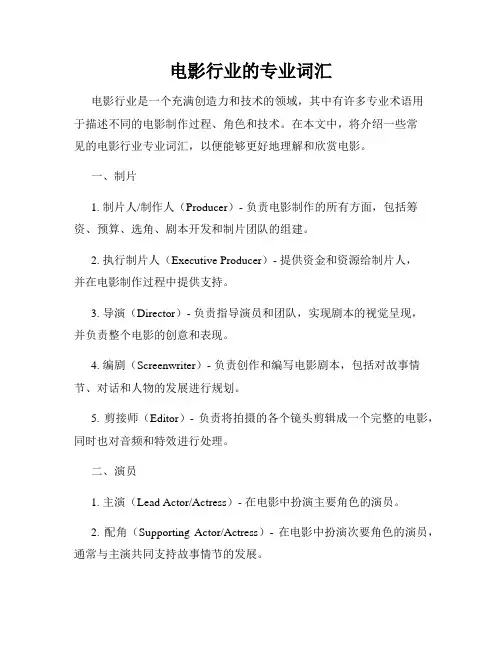 电影行业的专业词汇

电影行业是一个充满创造力和技术的领域，其中有许多专业术语用于描述不同的电影制作过程、角色和技术。在本文中，将介绍一些常见的电影行业专业词汇，以便能够更好地理解和欣赏电影。

一、制片

1. 制片人/制作人（Producer）- 负责电影制作的所有方面，包括筹资、预算、选角、剧本开发和制片团队的组建。

2. 执行制片人（Executive Producer）- 提供资金和资源给制片人，并在电影制作过程中提供支持。

3. 导演（Director）- 负责指导演员和团队，实现剧本的视觉呈现，并负责整个电影的创意和表现。

4. 编剧（Screenwriter）- 负责创作和编写电影剧本，包括对故事情节、对话和人物的发展进行规划。

5. 剪接师（Editor）- 负责将拍摄的各个镜头剪辑成一个完整的电影，同时也对音频和特效进行处理。

二、演员

1. 主演（Lead Actor/Actress）- 在电影中扮演主要角色的演员。

2. 配角（Supporting Actor/Actress）- 在电影中扮演次要角色的演员，通常与主演共同支持故事情节的发展。